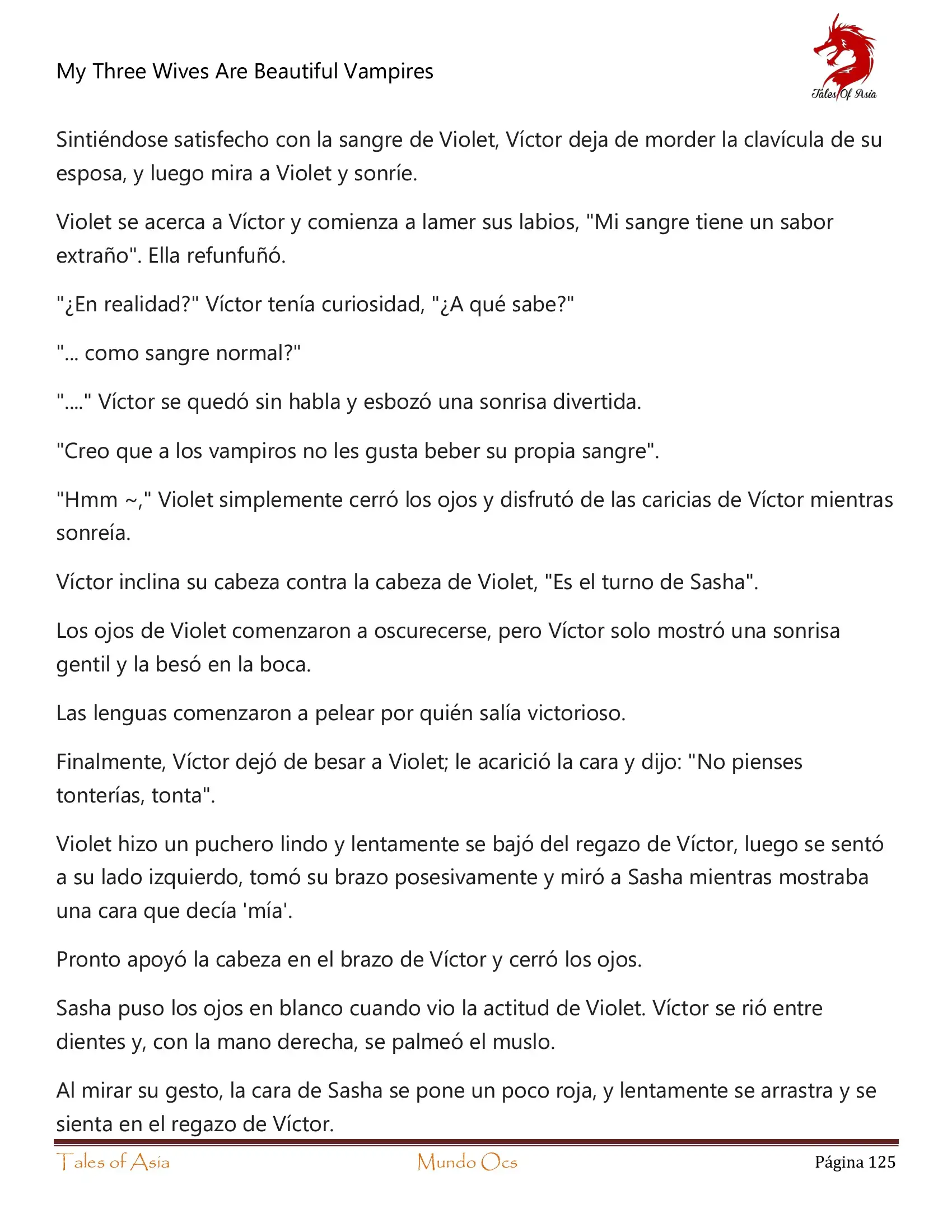 My Three Wives Are Beautiful Vampires

Tales Of Asia

Sintiéndose satisfecho con la sangre de Violet, Víctor deja de morder la clavícula de su esposa, y luego mira a Violet y sonríe.

Violet se acerca a Víctor y comienza a lamer sus labios, "Mi sangre tiene un sabor extraño". Ella refunfuñó.

"¿En realidad?" Víctor tenía curiosidad, "¿A qué sabe?"

"... como sangre normal?"

"...." Víctor se quedó sin habla y esbozó una sonrisa divertida.

"Creo que a los vampiros no les gusta beber su propia sangre".

"Hmm ~," Violet simplemente cerró los ojos y disfrutó de las caricias de Víctor mientras sonreía.

Víctor inclina su cabeza contra la cabeza de Violet, "Es el turno de Sasha".

Los ojos de Violet comenzaron a oscurecerse, pero Víctor solo mostró una sonrisa gentil y la besó en la boca.

Las lenguas comenzaron a pelear por quién salía victorioso.

Finalmente, Víctor dejó de besar a Violet; le acarició la cara y dijo: "No pienses tonterías, tonta".

Violet hizo un puchero lindo y lentamente se bajó del regazo de Víctor, luego se sentó a su lado izquierdo, tomó su brazo posesivamente y miró a Sasha mientras mostraba una cara que decía 'mía'.

Pronto apoyó la cabeza en el brazo de Víctor y cerró los ojos.

Sasha puso los ojos en blanco cuando vio la actitud de Violet. Víctor se rió entre dientes y, con la mano derecha, se palmeó el muslo.

Al mirar su gesto, la cara de Sasha se pone un poco roja, y lentamente se arrastra y se sienta en el regazo de Víctor.

Tales of Asia Mundo Ocs Página 125